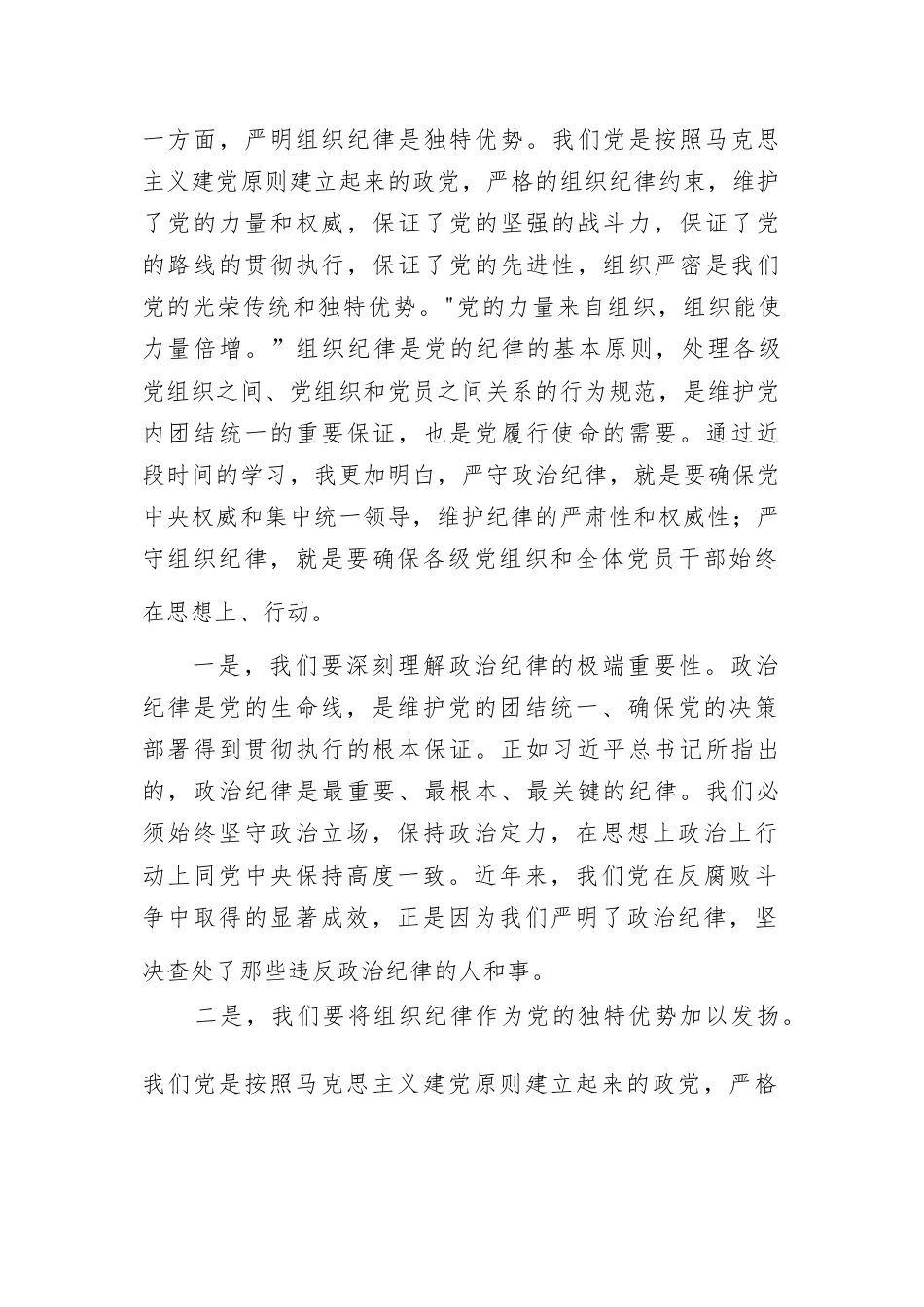 一方面，严明组织纪律是独特优势。我们党是按照马克思主义建党原则建立起来的政党，严格的组织纪律约束，维护了党的力量和权威，保证了党的坚强的战斗力，保证了党的路线的贯彻执行，保证了党的先进性，组织严密是我们党的光荣传统和独特优势。"党的力量来自组织，组织能使力量倍增。”组织纪律是党的纪律的基本原则，处理各级党组织之间、党组织和党员之间关系的行为规范，是维护党内团结统一的重要保证，也是党履行使命的需要。通过近段时间的学习，我更加明白，严守政治纪律，就是要确保党中央权威和集中统一领导，维护纪律的严肃性和权威性；严守组织纪律，就是要确保各级党组织和全体党员干部始终在思想上、行动。

一是，我们要深刻理解政治纪律的极端重要性。政治纪律是党的生命线，是维护党的团结统一、确保党的决策部署得到贯彻执行的根本保证。正如习近平总书记所指出的，政治纪律是最重要、最根本、最关键的纪律。我们必须始终坚守政治立场，保持政治定力，在思想上政治上行动上同党中央保持高度一致。近年来，我们党在反腐败斗争中取得的显著成效，正是因为我们严明了政治纪律，坚决查处了那些违反政治纪律的人和事。

二是，我们要将组织纪律作为党的独特优势加以发扬。

我们党是按照马克思主义建党原则建立起来的政党，严格